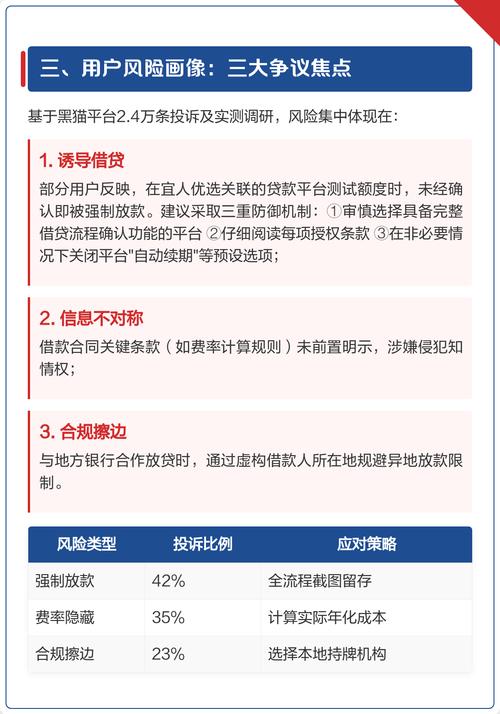 三、用户风险画像：三大争议焦点

基于黑猫平台2.4万条投诉及实测调研，风险集中体现在：

1. 诱导借贷

部分用户反映，在宜人优选关联的贷款平台测试额度时，未经确认即被强制放款。建议采取三重防御机制：①审慎选择具备完整借贷流程确认功能的平台 ②仔细阅读每项授权条款 ③在非必要情况下关闭平台"自动续期"等预设选项；

2. 信息不对称

借款合同关键条款（如费率计算规则）未前置明示，涉嫌侵犯知情权；

3. 合规擦边

与地方银行合作放贷时，通过虚构借款人所在地规避异地放款限制。

| 风险类型 | 投诉比例 | 应对策略 |
|---|---|---|
| 强制放款 | 42% | 全流程截图留存 |
| 费率隐藏 | 35% | 计算实际年化成本 |
| 合规擦边 | 23% | 选择本地持牌机构 |